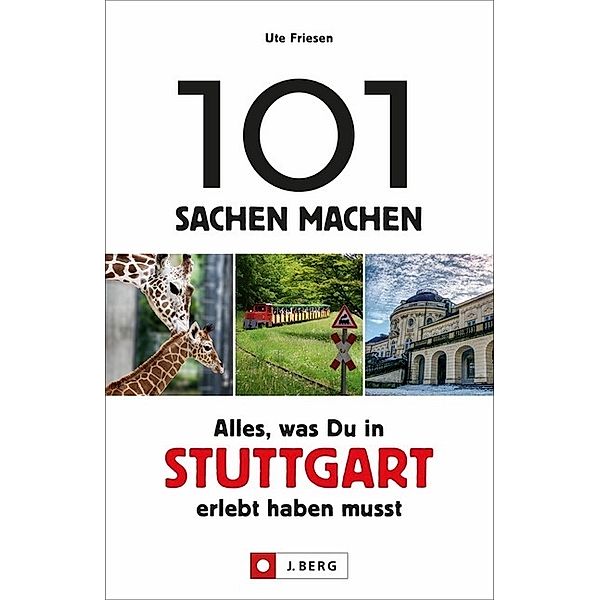 Ute Friesen

101

SACHEN MACHEN

Alles, was Du in

STUTTGART

erlebt haben musst

J. BERG